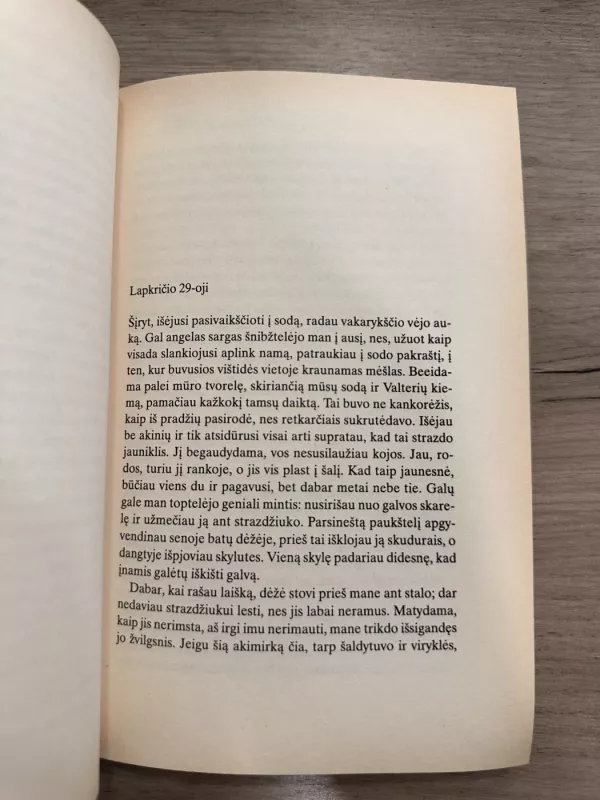 Lapkričio 29-oji

Šįryt, išėjusi pasivaikščioti į sodą, radau vakarykščio vėjo auką. Gal angelas sargas šnibžtelėjo man į ausį, nes, užuot kaip visada slankiojusi aplink namą, patraukiau į sodo pakraštį, į ten, kur buvusios vištidės vietoje kraunamas mėšlas. Beeidama palei mūro tvorelę, skiriančią mūsų sodą ir Valterių kiemą, pamačiau kažkokį tamsų daiktą. Tai buvo ne kankorėžis, kaip iš pradžių pasirodė, nes retkarčiais sukrutėdavo. Išėjau be akinių ir tik atsidūrusi visai arti supratau, kad tai strazdo jauniklis. Jį begaudydama, vos nesusilaužiau kojos. Jau, rodos, turiu jį rankoje, o jis vis plast į šalį. Kad taip jaunesnė, būčiau viens du ir pagavusi, bet dabar metai nebe tie. Galų gale man toptelėjo geniali mintis: nusirišau nuo galvos skarelę ir užmečiau ją ant strazdžiuko. Parsineštą paukštelį apgyvendinau senoje batų dėžėje, prieš tai išklojau ją skudurais, o dangtyje išpjoviau skylutes. Vieną skylę padariau didesnę, kad įnamis galėtų iškišti galvą.

Dabar, kai rašau laišką, dėžė stovi prieš mane ant stalo; dar nedaviau strazdžiukui lesti, nes jis labai neramus. Matydama, kaip jis nerimsta, aš irgi imu nerimauti, mane trikdo išsigandęs jo žvilgsnis. Jeigu šią akimirką čia, tarp šaldytuvo ir viryklės,